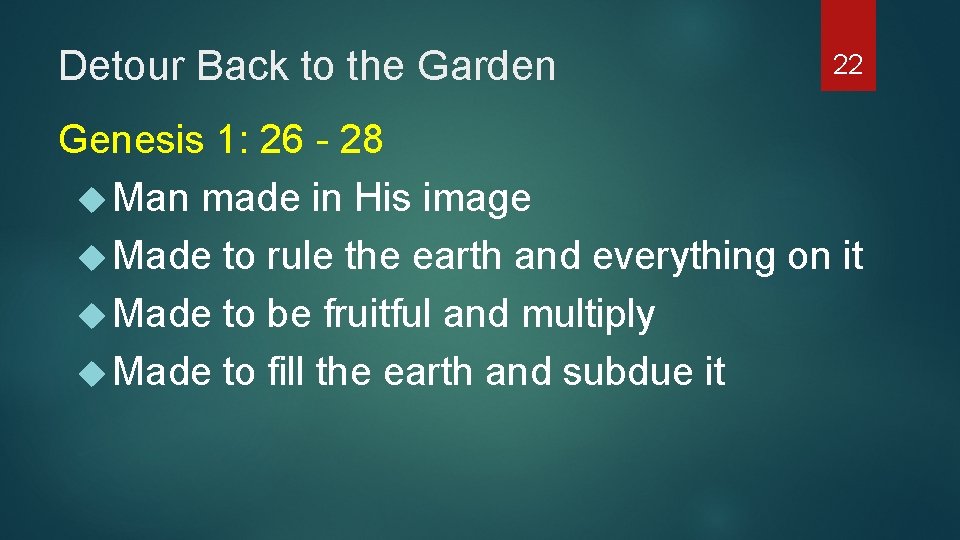 Detour Back to the Garden

22

Genesis 1: 26 - 28

Man made in His image

Made to rule the earth and everything on it

Made to be fruitful and multiply

Made to fill the earth and subdue it